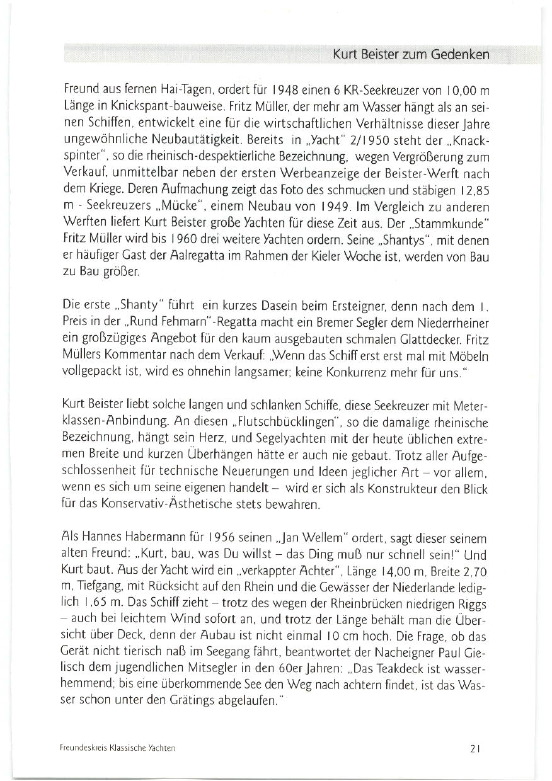 Kurt Beister zum Gedenken

Freund aus fernen Hai-Tagen, ordert für 1948 einen 6 KR-Seekreuzer von 10,00 m Länge in Knickspant-bauweise. Fritz Müller, der mehr am Wasser hängt als an seinen Schiffen, entwickelt eine für die wirtschaftlichen Verhältnisse dieser Jahre ungewöhnliche Neubautätigkeit. Bereits in „Yacht" 2/1950 steht der „Knackspinter", so die rheinisch-despektierliche Bezeichnung, wegen Vergrößerung zum Verkauf, unmittelbar neben der ersten Werbeanzeige der Beister-Werft nach dem Kriege. Deren Aufmachung zeigt das Foto des schmucken und stäbigen 12,85 m - Seekreuzers „Mücke", einem Neubau von 1949. Im Vergleich zu anderen Werften liefert Kurt Beister große Yachten für diese Zeit aus. Der „Stammkunde" Fritz Müller wird bis 1960 drei weitere Yachten ordern. Seine „Shantys", mit denen er häufiger Gast der Aalregatta im Rahmen der Kieler Woche ist, werden von Bau zu Bau größer.

Die erste „Shanty" führt ein kurzes Dasein beim Ersteigner, denn nach dem 1. Preis in der „Rund Fehmarn"-Regatta macht ein Bremer Segler dem Niederrheiner ein großzügiges Angebot für den kaum ausgebauten schmalen Glattdecker. Fritz Müllers Kommentar nach dem Verkauf: „Wenn das Schiff erst erst mal mit Möbeln vollgepackt ist, wird es ohnehin langsamer; keine Konkurrenz mehr für uns."

Kurt Beister liebt solche langen und schlanken Schiffe, diese Seekreuzer mit Meterklassen-Anbindung. An diesen „Flutschbücklingen", so die damalige rheinische Bezeichnung, hängt sein Herz, und Segelyachten mit der heute üblichen extremen Breite und kurzen Überhängen hätte er auch nie gebaut. Trotz aller Aufgeschlossenheit für technische Neuerungen und Ideen jeglicher Art – vor allem, wenn es sich um seine eigenen handelt – wird er sich als Konstrukteur den Blick für das Konservativ-Ästhetische stets bewahren.

Als Hannes Habermann für 1956 seinen „Jan Wellem" ordert, sagt dieser seinem alten Freund: „Kurt, bau, was Du willst – das Ding muß nur schnell sein!" Und Kurt baut. Aus der Yacht wird ein „verkappter Achter", Länge 14,00 m, Breite 2,70 m, Tiefgang, mit Rücksicht auf den Rhein und die Gewässer der Niederlande lediglich 1,65 m. Das Schiff zieht – trotz des wegen der Rheinbrücken niedrigen Riggs – auch bei leichtem Wind sofort an, und trotz der Länge behält man die Übersicht über Deck, denn der Aubau ist nicht einmal 10 cm hoch. Die Frage, ob das Gerät nicht tierisch naß im Seegang fährt, beantwortet der Nacheigner Paul Gielisch dem jugendlichen Mitsegler in den 60er Jahren: „Das Teakdeck ist wasserhemmend; bis eine überkommende See den Weg nach achtern findet, ist das Wasser schon unter den Grätings abgelaufen."

Freundeskreis Klassische Yachten

21